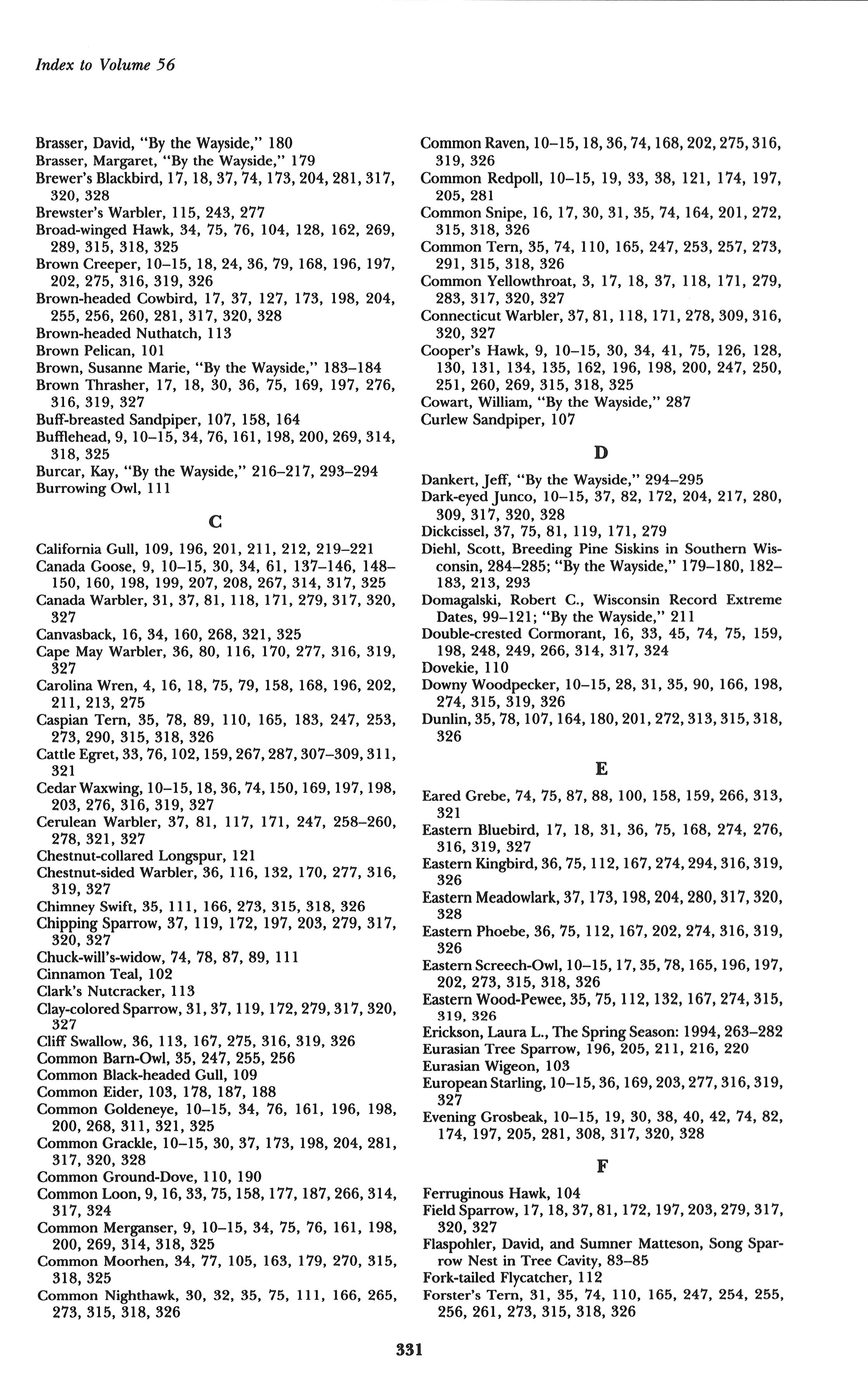 Index to Volume 56

Brasser, David, "By the Wayside," 180
Brasser, Margaret, "By the Wayside," 179
Brewer's Blackbird, 17, 18, 37, 74, 173, 204, 281, 317, 320, 328
Brewster's Warbler, 115, 243, 277
Broad-winged Hawk, 34, 75, 76, 104, 128, 162, 269, 289, 315, 318, 325
Brown Creeper, 10–15, 18, 24, 36, 79, 168, 196, 197, 202, 275, 316, 319, 326
Brown-headed Cowbird, 17, 37, 127, 173, 198, 204, 255, 256, 260, 281, 317, 320, 328
Brown-headed Nuthatch, 113
Brown Pelican, 101
Brown, Susanne Marie, "By the Wayside," 183–184
Brown Thrasher, 17, 18, 30, 36, 75, 169, 197, 276, 316, 319, 327
Buff-breasted Sandpiper, 107, 158, 164
Bufflehead, 9, 10–15, 34, 76, 161, 198, 200, 269, 314, 318, 325
Burcar, Kay, "By the Wayside," 216–217, 293–294
Burrowing Owl, 111

C

California Gull, 109, 196, 201, 211, 212, 219–221
Canada Goose, 9, 10–15, 30, 34, 61, 137–146, 148–150, 160, 198, 199, 207, 208, 267, 314, 317, 325
Canada Warbler, 31, 37, 81, 118, 171, 279, 317, 320, 327
Canvasback, 16, 34, 160, 268, 321, 325
Cape May Warbler, 36, 80, 116, 170, 277, 316, 319, 327
Carolina Wren, 4, 16, 18, 75, 79, 158, 168, 196, 202, 211, 213, 275
Caspian Tern, 35, 78, 89, 110, 165, 183, 247, 253, 273, 290, 315, 318, 326
Cattle Egret, 33, 76, 102, 159, 267, 287, 307–309, 311, 321
Cedar Waxwing, 10–15, 18, 36, 74, 150, 169, 197, 198, 203, 276, 316, 319, 327
Cerulean Warbler, 37, 81, 117, 171, 247, 258–260, 278, 321, 327
Chestnut-collared Longspur, 121
Chestnut-sided Warbler, 36, 116, 132, 170, 277, 316, 319, 327
Chimney Swift, 35, 111, 166, 273, 315, 318, 326
Chipping Sparrow, 37, 119, 172, 197, 203, 279, 317, 320, 327
Chuck-will's-widow, 74, 78, 87, 89, 111
Cinnamon Teal, 102
Clark's Nutcracker, 113
Clay-colored Sparrow, 31, 37, 119, 172, 279, 317, 320, 327
Cliff Swallow, 36, 113, 167, 275, 316, 319, 326
Common Barn-Owl, 35, 247, 255, 256
Common Black-headed Gull, 109
Common Eider, 103, 178, 187, 188
Common Goldeneye, 10–15, 34, 76, 161, 196, 198, 200, 268, 311, 321, 325
Common Grackle, 10–15, 30, 37, 173, 198, 204, 281, 317, 320, 328
Common Ground-Dove, 110, 190
Common Loon, 9, 16, 33, 75, 158, 177, 187, 266, 314, 317, 324
Common Merganser, 9, 10–15, 34, 75, 76, 161, 198, 200, 269, 314, 318, 325
Common Moorhen, 34, 77, 105, 163, 179, 270, 315, 318, 325
Common Nighthawk, 30, 32, 35, 75, 111, 166, 265, 273, 315, 318, 326
Common Raven, 10–15, 18, 36, 74, 168, 202, 275, 316, 319, 326
Common Redpoll, 10–15, 19, 33, 38, 121, 174, 197, 205, 281
Common Snipe, 16, 17, 30, 31, 35, 74, 164, 201, 272, 315, 318, 326
Common Tern, 35, 74, 110, 165, 247, 253, 257, 273, 291, 315, 318, 326
Common Yellowthroat, 3, 17, 18, 37, 118, 171, 279, 283, 317, 320, 327
Connecticut Warbler, 37, 81, 118, 171, 278, 309, 316, 320, 327
Cooper's Hawk, 9, 10–15, 30, 34, 41, 75, 126, 128, 130, 131, 134, 135, 162, 196, 198, 200, 247, 250, 251, 260, 269, 315, 318, 325
Cowart, William, "By the Wayside," 287
Curlew Sandpiper, 107

D

Dankert, Jeff, "By the Wayside," 294–295
Dark-eyed Junco, 10–15, 37, 82, 172, 204, 217, 280, 309, 317, 320, 328
Dickcissel, 37, 75, 81, 119, 171, 279
Diehl, Scott, Breeding Pine Siskins in Southern Wisconsin, 284–285; "By the Wayside," 179–180, 182–183, 213, 293
Domagalski, Robert C., Wisconsin Record Extreme Dates, 99–121; "By the Wayside," 211
Double-crested Cormorant, 16, 33, 45, 74, 75, 159, 198, 248, 249, 266, 314, 317, 324
Dovekie, 110
Downy Woodpecker, 10–15, 28, 31, 35, 90, 166, 198, 274, 315, 319, 326
Dunlin, 35, 78, 107, 164, 180, 201, 272, 313, 315, 318, 326

E

Eared Grebe, 74, 75, 87, 88, 100, 158, 159, 266, 313, 321
Eastern Bluebird, 17, 18, 31, 36, 75, 168, 274, 276, 316, 319, 327
Eastern Kingbird, 36, 75, 112, 167, 274, 294, 316, 319, 326
Eastern Meadowlark, 37, 173, 198, 204, 280, 317, 320, 328
Eastern Phoebe, 36, 75, 112, 167, 202, 274, 316, 319, 326
Eastern Screech-Owl, 10–15, 17, 35, 78, 165, 196, 197, 202, 273, 315, 318, 326
Eastern Wood-Pewee, 35, 75, 112, 132, 167, 274, 315, 319, 326
Erickson, Laura L., The Spring Season: 1994, 263–282
Eurasian Tree Sparrow, 196, 205, 211, 216, 220
Eurasian Wigeon, 103
European Starling, 10–15, 36, 169, 203, 277, 316, 319, 327
Evening Grosbeak, 10–15, 19, 30, 38, 40, 42, 74, 82, 174, 197, 205, 281, 308, 317, 320, 328

F

Ferruginous Hawk, 104
Field Sparrow, 17, 18, 37, 81, 172, 197, 203, 279, 317, 320, 327
Flaspohler, David, and Sumner Matteson, Song Sparrow Nest in Tree Cavity, 83–85
Fork-tailed Flycatcher, 112
Forster's Tern, 31, 35, 74, 110, 165, 247, 254, 255, 256, 261, 273, 315, 318, 326

331